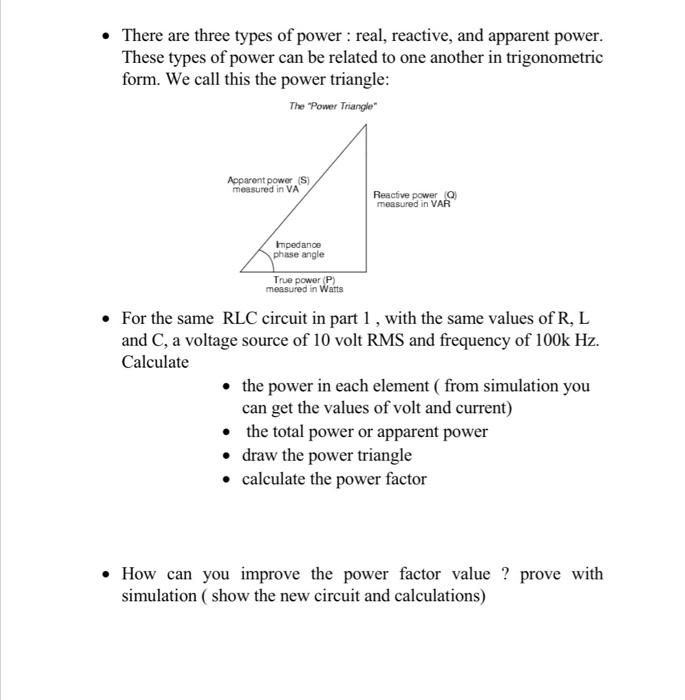 • There are three types of power : real, reactive, and apparent power. These types of power can be related to one another in trigonometric form. We call this the power triangle:

The "Power Triangle"

Apparent power (S) measured in VA

Reactive power (Q) measured in VAR

Impedance phase angle

True power (P) measured in Watts

• For the same RLC circuit in part 1 , with the same values of R, L and C, a voltage source of 10 volt RMS and frequency of 100k Hz. Calculate

• the power in each element ( from simulation you can get the values of volt and current)
• the total power or apparent power
• draw the power triangle
• calculate the power factor

• How can you improve the power factor value ? prove with simulation ( show the new circuit and calculations)